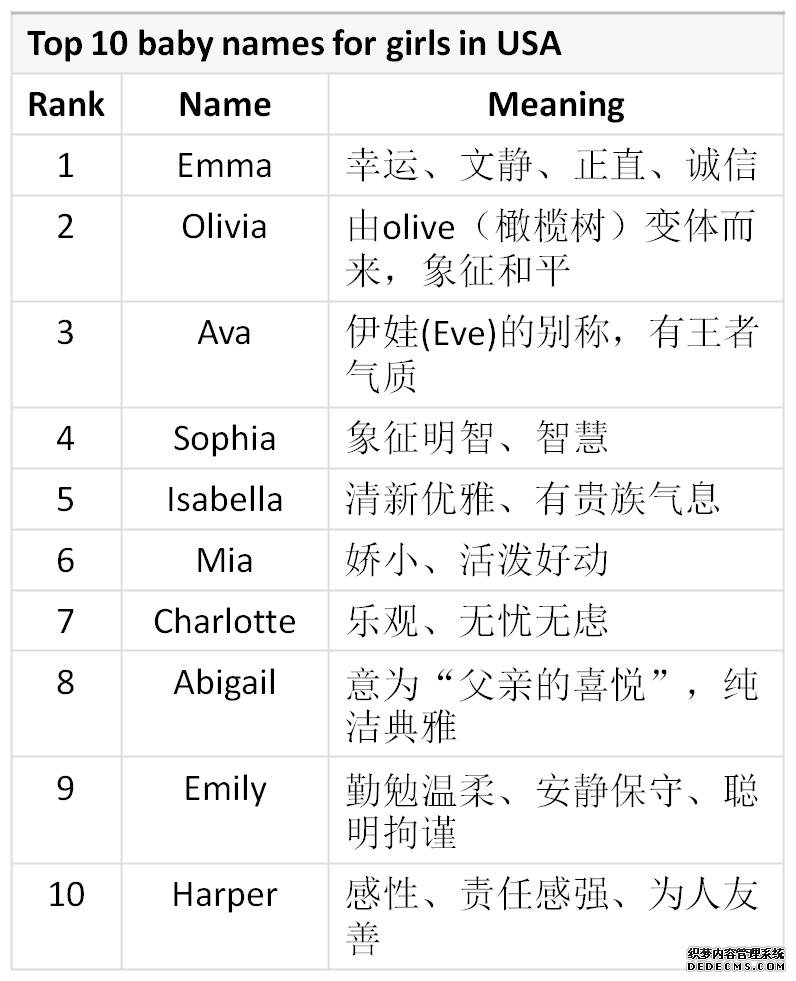 Top 10 baby names for girls in USA

| Rank | Name | Meaning |
|---|---|---|
| 1 | Emma | 幸运、文静、正直、诚信 |
| 2 | Olivia | 由olive（橄榄树）变体而来，象征和平 |
| 3 | Ava | 伊娃(Eve)的别称，有王者气质 |
| 4 | Sophia | 象征明智、智慧 |
| 5 | Isabella | 清新优雅、有贵族气息 |
| 6 | Mia | 娇小、活泼好动 |
| 7 | Charlotte | 乐观、无忧无虑 |
| 8 | Abigail | 意为“父亲的喜悦”，纯洁典雅 |
| 9 | Emily | 勤勉温柔、安静保守、聪明拘谨 |
| 10 | Harper | 感性、责任感强、为人友善 |

织梦内容管理系统
DEDECMS.COM